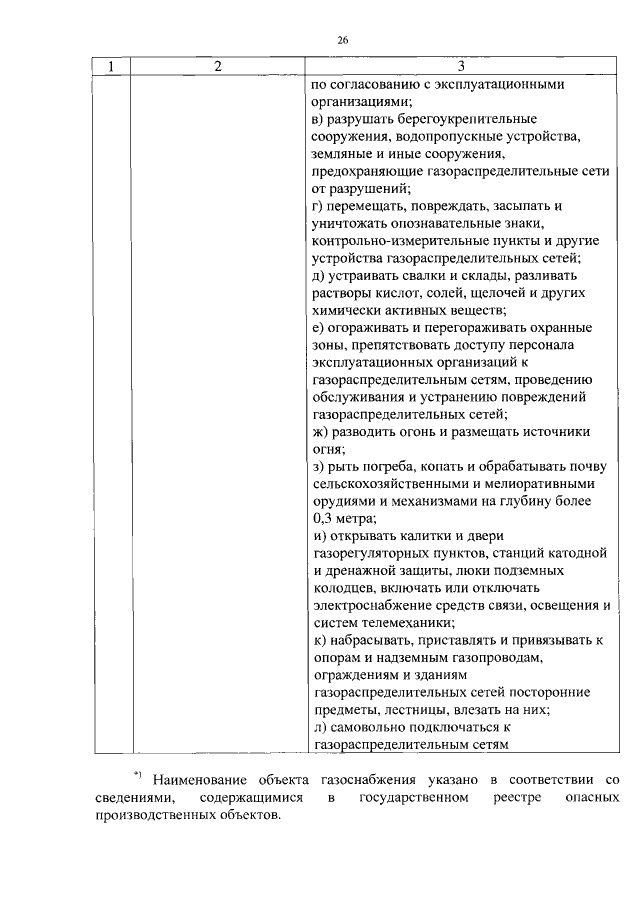 26

| 1 | 2 | 3 |
|---|---|---|
| | | по согласованию с эксплуатационными организациями; в) разрушать берегоукрепительные сооружения, водопропускные устройства, земляные и иные сооружения, предохраняющие газораспределительные сети от разрушений; г) перемещать, повреждать, засыпать и уничтожать опознавательные знаки, контрольно-измерительные пункты и другие устройства газораспределительных сетей; д) устраивать свалки и склады, разливать растворы кислот, солей, щелочей и других химически активных веществ; е) огораживать и перегораживать охранные зоны, препятствовать доступу персонала эксплуатационных организаций к газораспределительным сетям, проведению обслуживания и устранению повреждений газораспределительных сетей; ж) разводить огонь и размещать источники огня; з) рыть погреба, копать и обрабатывать почву сельскохозяйственными и мелиоративными орудиями и механизмами на глубину более 0,3 метра; и) открывать калитки и двери газорегуляторных пунктов, станций катодной и дренажной защиты, люки подземных колодцев, включать или отключать электроснабжение средств связи, освещения и систем телемеханики; к) набрасывать, приставлять и привязывать к опорам и надземным газопроводам, ограждениям и зданиям газораспределительных сетей посторонние предметы, лестницы, влезать на них; л) самовольно подключаться к газораспределительным сетям |

*) Наименование объекта газоснабжения указано в соответствии со сведениями, содержащимися в государственном реестре опасных производственных объектов.